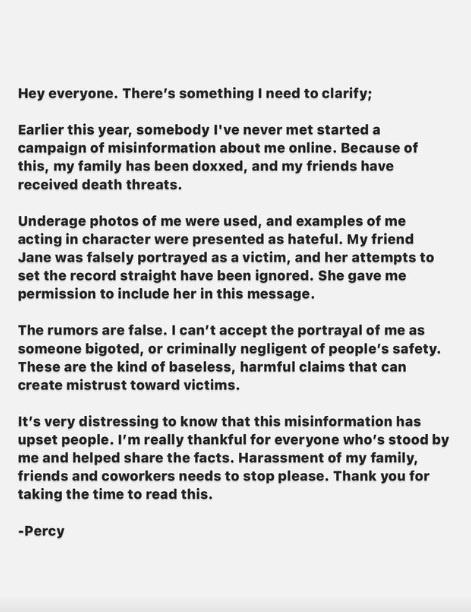 Hey everyone. There's something I need to clarify;

Earlier this year, somebody I've never met started a campaign of misinformation about me online. Because of this, my family has been doxxed, and my friends have received death threats.

Underage photos of me were used, and examples of me acting in character were presented as hateful. My friend Jane was falsely portrayed as a victim, and her attempts to set the record straight have been ignored. She gave me permission to include her in this message.

The rumors are false. I can't accept the portrayal of me as someone bigoted, or criminally negligent of people's safety. These are the kind of baseless, harmful claims that can create mistrust toward victims.

It's very distressing to know that this misinformation has upset people. I'm really thankful for everyone who's stood by me and helped share the facts. Harassment of my family, friends and coworkers needs to stop please. Thank you for taking the time to read this.

-Percy